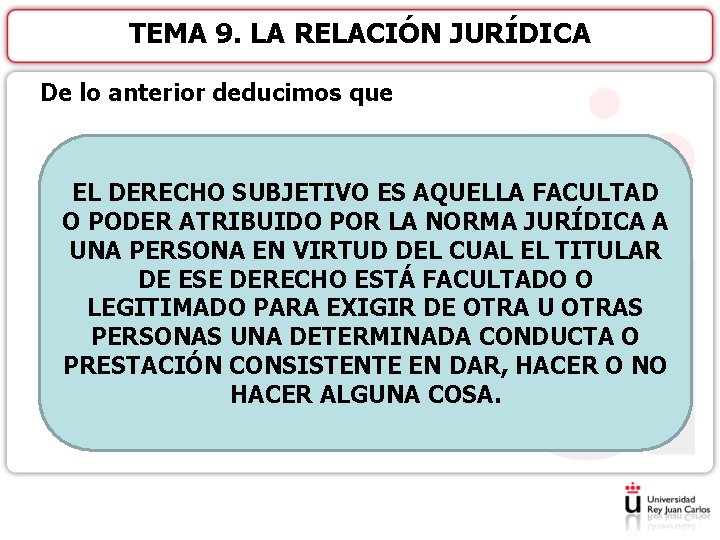 TEMA 9. LA RELACIÓN JURÍDICA

De lo anterior deducimos que

EL DERECHO SUBJETIVO ES AQUELLA FACULTAD O PODER ATRIBUIDO POR LA NORMA JURÍDICA A UNA PERSONA EN VIRTUD DEL CUAL EL TITULAR DE ESE DERECHO ESTÁ FACULTADO O LEGITIMADO PARA EXIGIR DE OTRA U OTRAS PERSONAS UNA DETERMINADA CONDUCTA O PRESTACIÓN CONSISTENTE EN DAR, HACER O NO HACER ALGUNA COSA.

Universidad Rey Juan Carlos